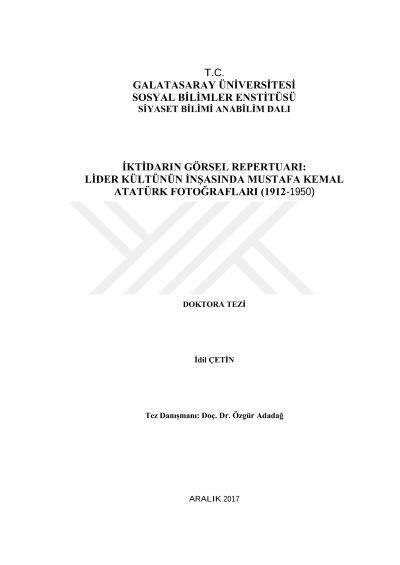 T.C.
GALATASARAY ÜNİVERSİTESİ
SOSYAL BİLİMLER ENSTİTÜSÜ
SİYASET BİLİMİ ANABİLİM DALI

İKTİDARIN GÖRSEL REPERTUARI:
LİDER KÜLTÜNÜN İNŞASINDA MUSTAFA KEMAL
ATATÜRK FOTOĞRAFLARI (1912-1950)

DOKTORA TEZİ

İdil ÇETİN

Tez Danışmanı: Doç. Dr. Özgür Adadağ

ARALIK 2017